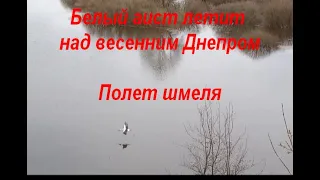 Белый аист летит над весенним Днепром

Полет шмеля